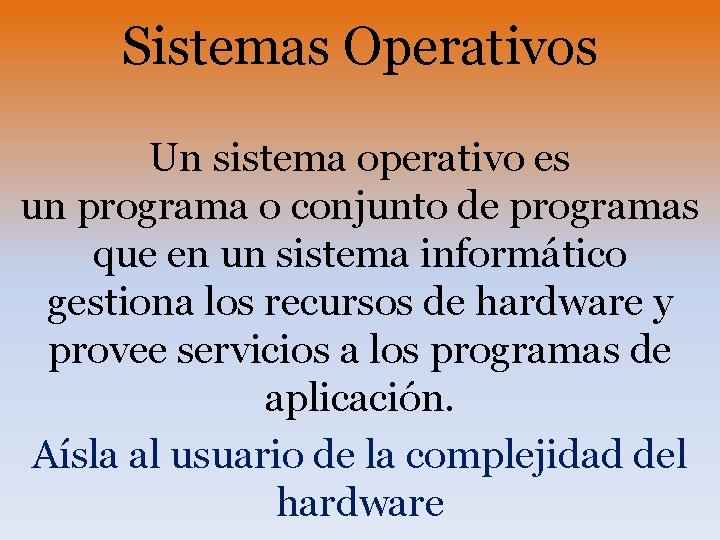 Sistemas Operativos

Un sistema operativo es un programa o conjunto de programas que en un sistema informático gestiona los recursos de hardware y provee servicios a los programas de aplicación.

Aísla al usuario de la complejidad del hardware